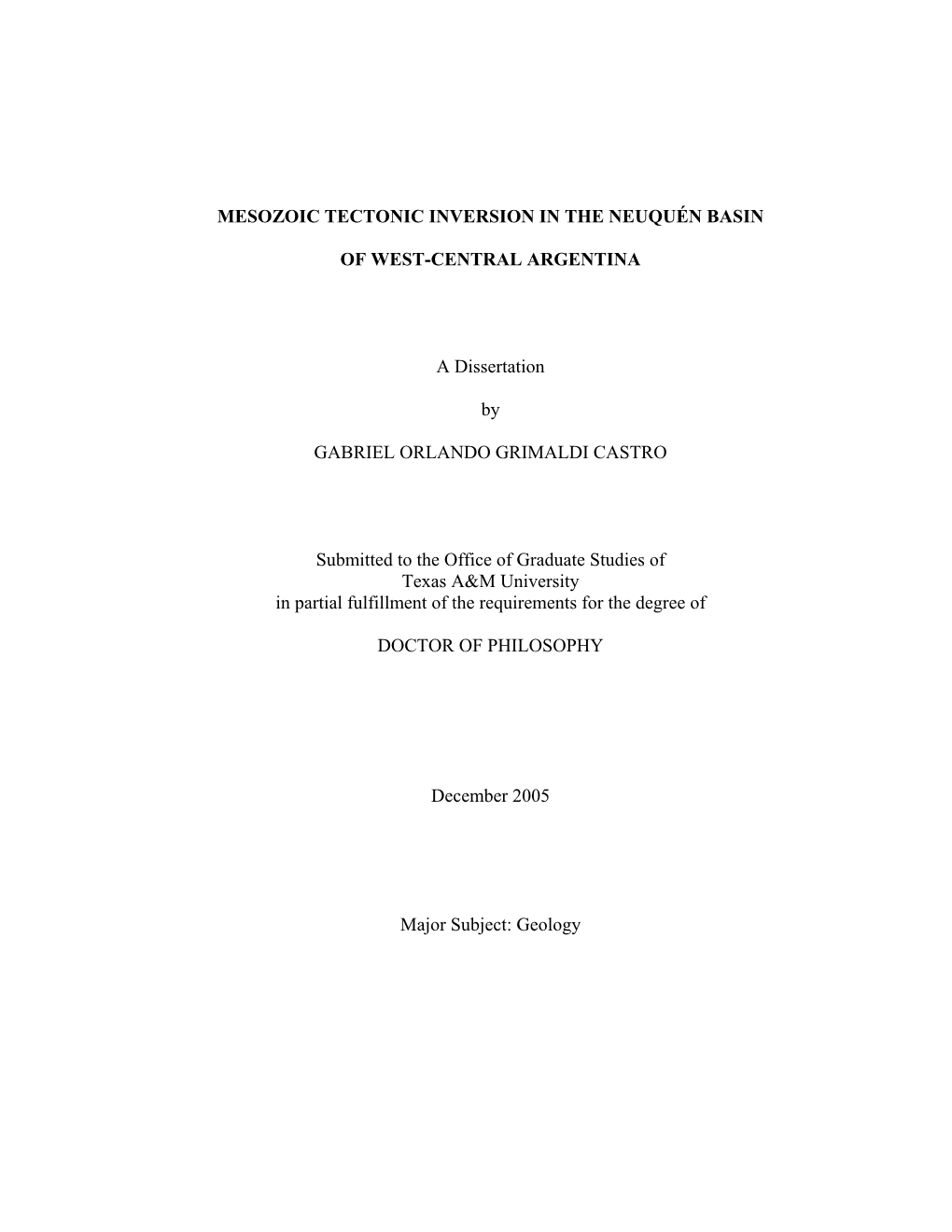 MESOZOIC TECTONIC INVERSION IN THE NEUQUÉN BASIN

OF WEST-CENTRAL ARGENTINA

A Dissertation

by

GABRIEL ORLANDO GRIMALDI CASTRO

Submitted to the Office of Graduate Studies of
Texas A&M University
in partial fulfillment of the requirements for the degree of

DOCTOR OF PHILOSOPHY

December 2005

Major Subject: Geology